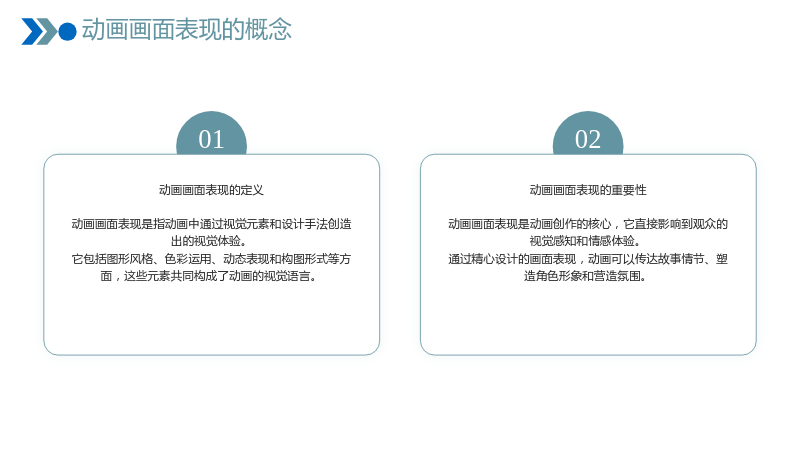 动画画面表现的概念

01

动画画面表现的定义

动画画面表现是指动画中通过视觉元素和设计手法创造出的视觉体验。
它包括图形风格、色彩运用、动态表现和构图形式等方面，这些元素共同构成了动画的视觉语言。

02

动画画面表现的重要性

动画画面表现是动画创作的核心，它直接影响到观众的视觉感知和情感体验。
通过精心设计的画面表现，动画可以传达故事情节、塑造角色形象和营造氛围。